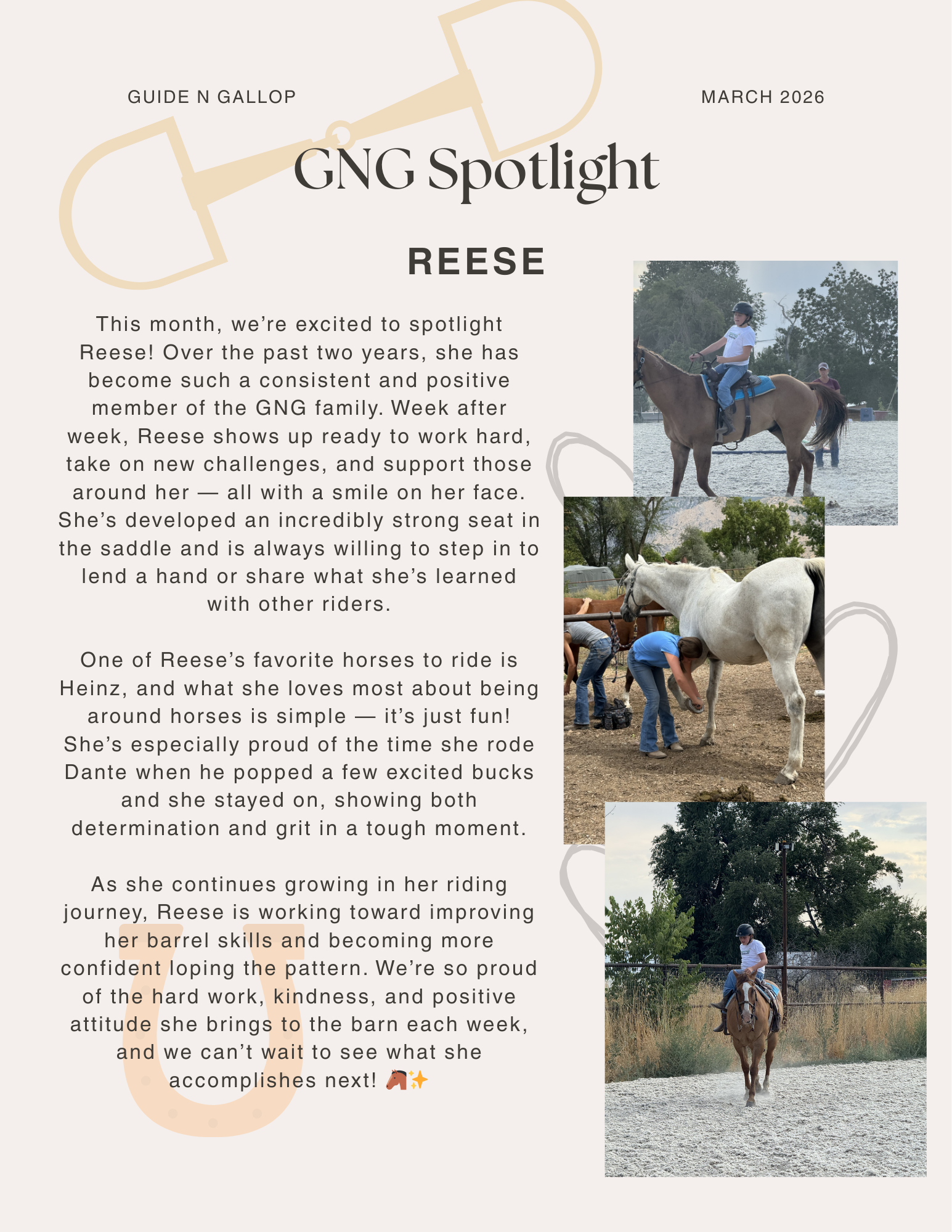 GUIDE N GALLOP

MARCH 2026

GNG Spotlight

REESE

This month, we're excited to spotlight Reese! Over the past two years, she has become such a consistent and positive member of the GNG family. Week after week, Reese shows up ready to work hard, take on new challenges, and support those around her — all with a smile on her face. She's developed an incredibly strong seat in the saddle and is always willing to step in to lend a hand or share what she's learned with other riders.

One of Reese's favorite horses to ride is Heinz, and what she loves most about being around horses is simple — it's just fun! She's especially proud of the time she rode Dante when he popped a few excited bucks and she stayed on, showing both determination and grit in a tough moment.

As she continues growing in her riding journey, Reese is working toward improving her barrel skills and becoming more confident loping the pattern. We're so proud of the hard work, kindness, and positive attitude she brings to the barn each week, and we can't wait to see what she accomplishes next! 🐴✨